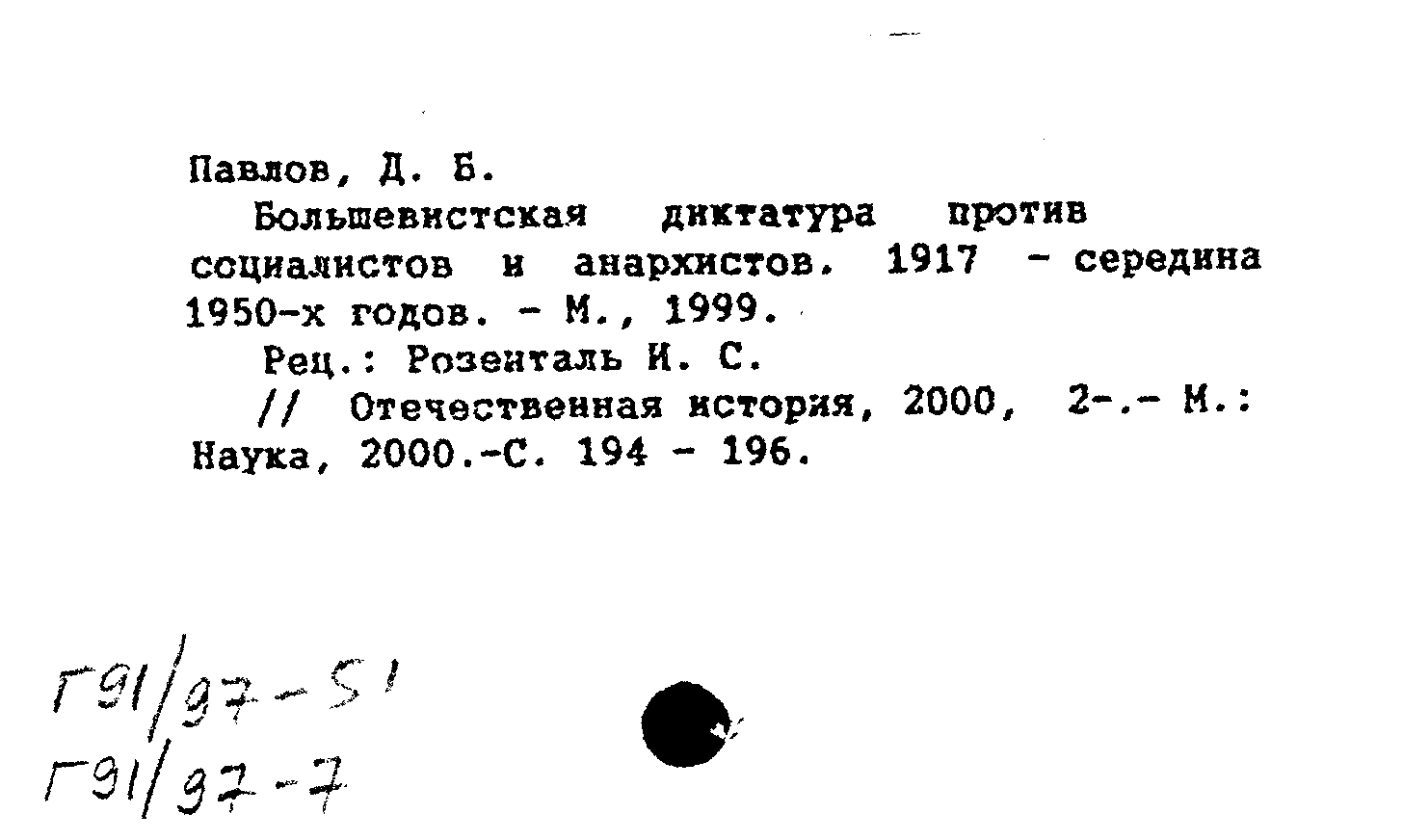 Павлов, Д. Б.

Большевистская диктатура против социалистов и анархистов. 1917 - середина 1950-х годов. - М., 1999.

Рец.: Розенталь И. С.

// Отечественная история, 2000, 2-.- М.: Наука, 2000.-С. 194 - 196.

Г91/97-5'
Г91/97-7